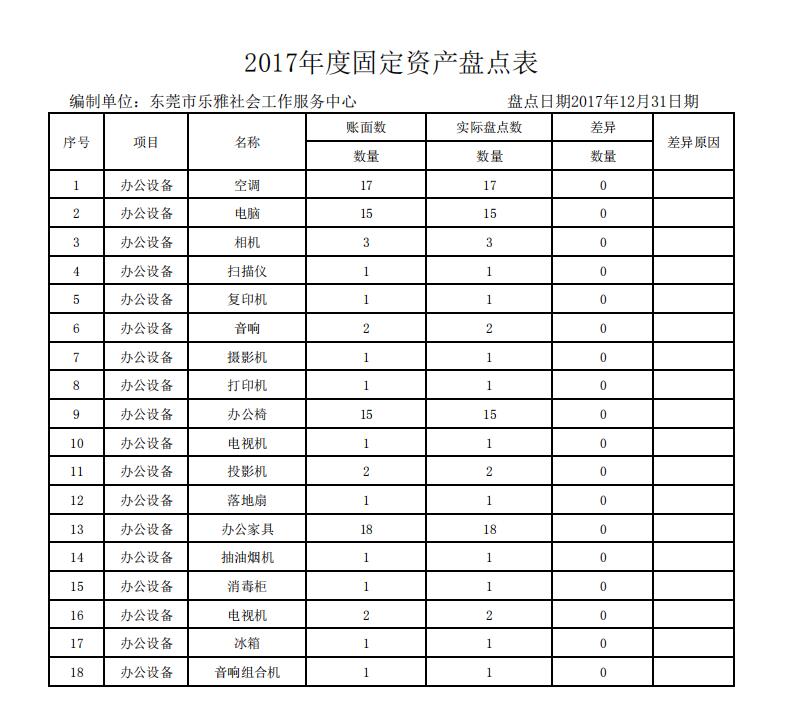 2017年度固定资产盘点表

编制单位：东莞市乐雅社会工作服务中心　　盘点日期2017年12月31日期

| 序号 | 项目 | 名称 | 账面数 | 实际盘点数 | 差异 | 差异原因 |
|---|---|---|---|---|---|---|
| | | | 数量 | 数量 | 数量 | |
| 1 | 办公设备 | 空调 | 17 | 17 | 0 | |
| 2 | 办公设备 | 电脑 | 15 | 15 | 0 | |
| 3 | 办公设备 | 相机 | 3 | 3 | 0 | |
| 4 | 办公设备 | 扫描仪 | 1 | 1 | 0 | |
| 5 | 办公设备 | 复印机 | 1 | 1 | 0 | |
| 6 | 办公设备 | 音响 | 2 | 2 | 0 | |
| 7 | 办公设备 | 摄影机 | 1 | 1 | 0 | |
| 8 | 办公设备 | 打印机 | 1 | 1 | 0 | |
| 9 | 办公设备 | 办公椅 | 15 | 15 | 0 | |
| 10 | 办公设备 | 电视机 | 1 | 1 | 0 | |
| 11 | 办公设备 | 投影机 | 2 | 2 | 0 | |
| 12 | 办公设备 | 落地扇 | 1 | 1 | 0 | |
| 13 | 办公设备 | 办公家具 | 18 | 18 | 0 | |
| 14 | 办公设备 | 抽油烟机 | 1 | 1 | 0 | |
| 15 | 办公设备 | 消毒柜 | 1 | 1 | 0 | |
| 16 | 办公设备 | 电视机 | 2 | 2 | 0 | |
| 17 | 办公设备 | 冰箱 | 1 | 1 | 0 | |
| 18 | 办公设备 | 音响组合机 | 1 | 1 | 0 | |